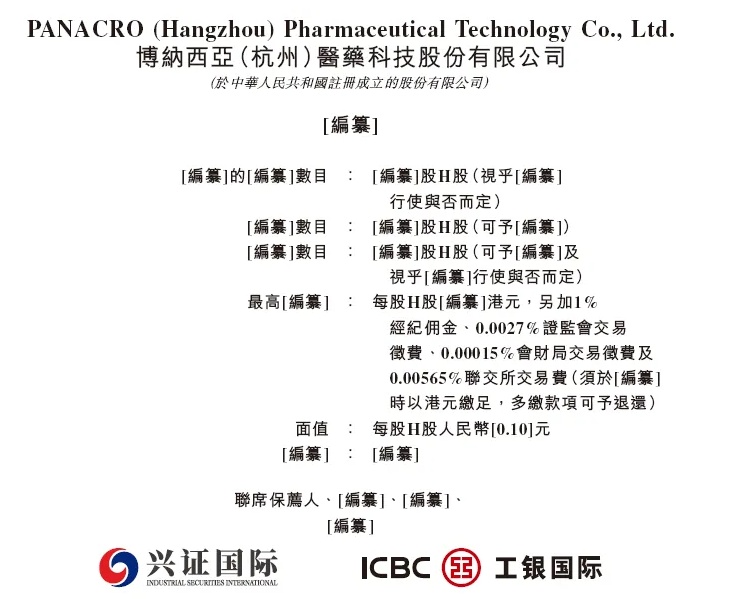 PANACRO (Hangzhou) Pharmaceutical Technology Co., Ltd.
博納西亞(杭州)醫藥科技股份有限公司
(於中華人民共和國註冊成立的股份有限公司)

[編纂]

[編纂]的[編纂]數目 : [編纂]股H股(視乎[編纂]行使與否而定)
[編纂]數目 : [編纂]股H股(可予[編纂])
[編纂]數目 : [編纂]股H股(可予[編纂]及視乎[編纂]行使與否而定)
最高[編纂] : 每股H股[編纂]港元,另加1%經紀佣金、0.0027%證監會交易徵費、0.00015%會財局交易徵費及0.00565%聯交所交易費(須於[編纂]時以港元繳足,多繳款項可予退還)
面值 : 每股H股人民幣[0.10]元
[編纂] : [編纂]

聯席保薦人、[編纂]、[編纂]、
[編纂]

兴证国际
INDUSTRIAL SECURITIES INTERNATIONAL
ICBC 工银国际